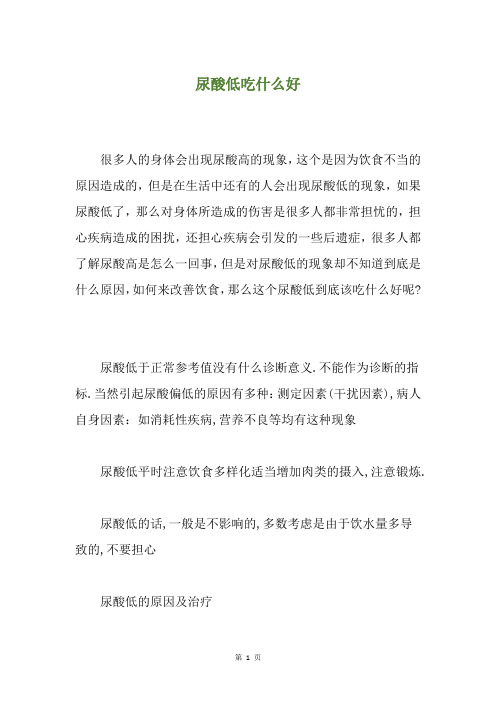 尿酸低吃什么好

很多人的身体会出现尿酸高的现象，这个是因为饮食不当的原因造成的，但是在生活中还有的人会出现尿酸低的现象，如果尿酸低了，那么对身体所造成的伤害是很多人都非常担忧的，担心疾病造成的困扰，还担心疾病会引发的一些后遗症，很多人都了解尿酸高是怎么一回事，但是对尿酸低的现象却不知道到底是什么原因，如何来改善饮食，那么这个尿酸低到底该吃什么好呢?

尿酸低于正常参考值没有什么诊断意义.不能作为诊断的指标.当然引起尿酸偏低的原因有多种:测定因素(干扰因素),病人自身因素：如消耗性疾病,营养不良等均有这种现象

尿酸低平时注意饮食多样化适当增加肉类的摄入,注意锻炼.

尿酸低的话,一般是不影响的,多数考虑是由于饮水量多导致的,不要担心

尿酸低的原因及治疗

第 1 页